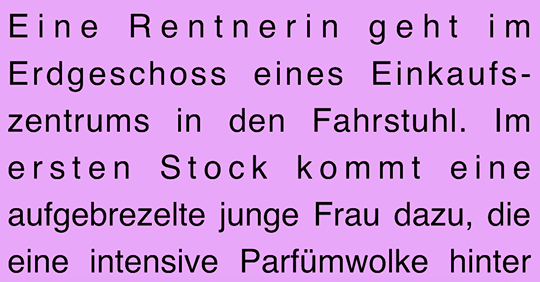 Eine Rentnerin geht im Erdgeschoss eines Einkaufszentrums in den Fahrstuhl. Im ersten Stock kommt eine aufgebrezelte junge Frau dazu, die eine intensive Parfümwolke hinter